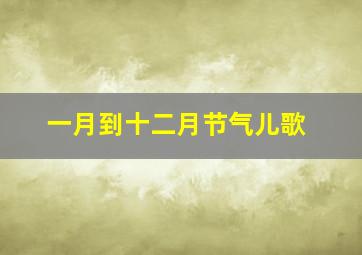 一月到十二月节气儿歌